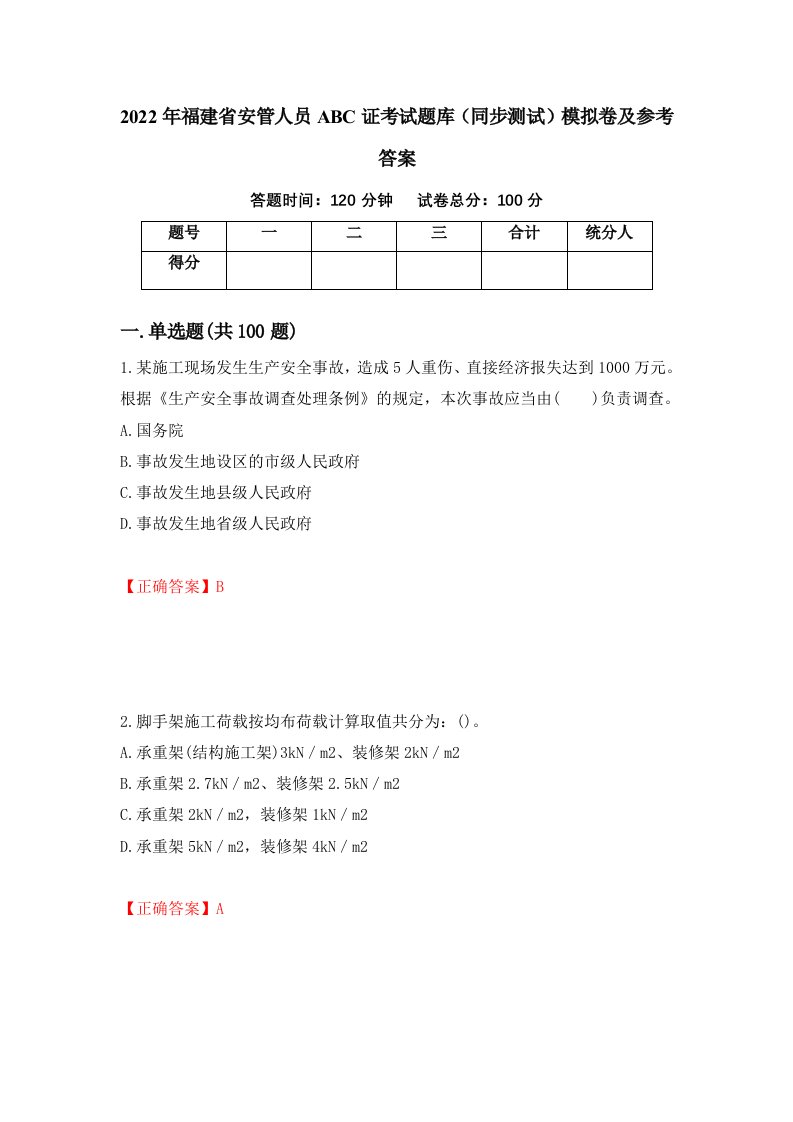 2022年福建省安管人员ABC证考试题库（同步测试）模拟卷及参考答案

答题时间：120分钟　试卷总分：100分

| 题号 | 一 | 二 | 三 | 合计 | 统分人 |
|---|---|---|---|---|---|
| 得分 | | | | | |

一.单选题(共100题)

1.某施工现场发生生产安全事故，造成5人重伤、直接经济报失达到1000万元。根据《生产安全事故调查处理条例》的规定，本次事故应当由(　　)负责调查。

A.国务院

B.事故发生地设区的市级人民政府

C.事故发生地县级人民政府

D.事故发生地省级人民政府

【正确答案】B

2.脚手架施工荷载按均布荷载计算取值共分为：()。

A.承重架(结构施工架)3kN／m2、装修架2kN／m2

B.承重架2.7kN／m2、装修架2.5kN／m2

C.承重架2kN／m2，装修架1kN／m2

D.承重架5kN／m2，装修架4kN／m2

【正确答案】A